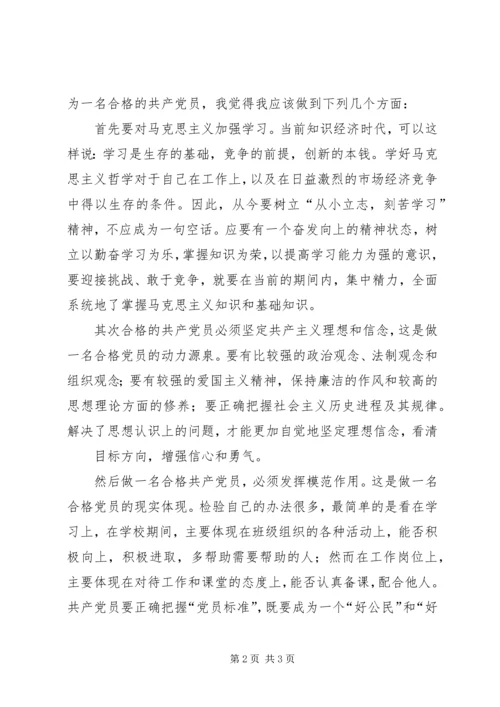 为一名合格的共产党员，我觉得我应该做到下列几个方面：

首先要对马克思主义加强学习。当前知识经济时代，可以这样说：学习是生存的基础，竞争的前提，创新的本钱。学好马克思主义哲学对于自己在工作上，以及在日益激烈的市场经济竞争中得以生存的条件。因此，从今要树立“从小立志，刻苦学习”精神，不应成为一句空话。应要有一个奋发向上的精神状态，树立以勤奋学习为乐，掌握知识为荣，以提高学习能力为强的意识，要迎接挑战、敢于竞争，就要在当前的期间内，集中精力，全面系统地了掌握马克思主义知识和基础知识。

其次合格的共产党员必须坚定共产主义理想和信念，这是做一名合格党员的动力源泉。要有比较强的政治观念、法制观念和组织观念；要有较强的爱国主义精神，保持廉洁的作风和较高的思想理论方面的修养；要正确把握社会主义历史进程及其规律。解决了思想认识上的问题，才能更加自觉地坚定理想信念，看清

目标方向，增强信心和勇气。

然后做一名合格共产党员，必须发挥模范作用。这是做一名合格党员的现实体现。检验自己的办法很多，最简单的是看在学习上，在学校期间，主要体现在班级组织的各种活动上，能否积极向上，积极进取，多帮助需要帮助的人；然而在工作岗位上，主要体现在对待工作和课堂的态度上，能否认真备课，配合他人。共产党员要正确把握“党员标准”，既要成为一个“好公民”和“好

第 2 页 共 3 页